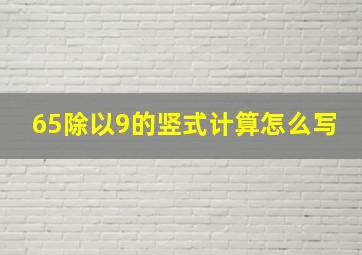 65除以9的竖式计算怎么写